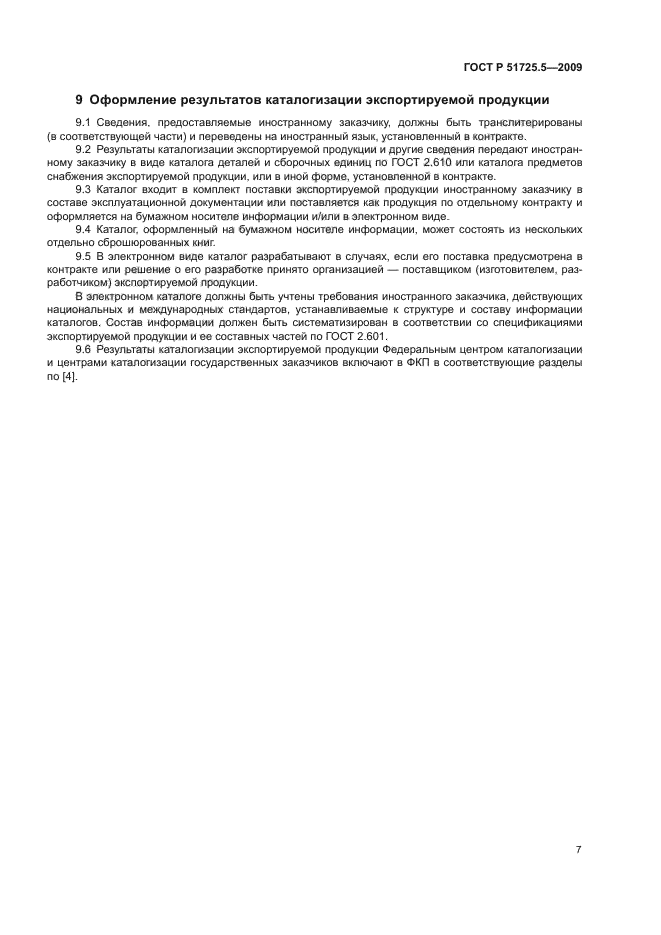 ГОСТ Р 51725.5—2009

9 Оформление результатов каталогизации экспортируемой продукции

9.1 Сведения, предоставляемые иностранному заказчику, должны быть транслитерированы (в соответствующей части) и переведены на иностранный язык, установленный в контракте.

9.2 Результаты каталогизации экспортируемой продукции и другие сведения передают иностранному заказчику в виде каталога деталей и сборочных единиц по ГОСТ 2.610 или каталога предметов снабжения экспортируемой продукции, или в иной форме, установленной в контракте.

9.3 Каталог входит в комплект поставки экспортируемой продукции иностранному заказчику в составе эксплуатационной документации или поставляется как продукция по отдельному контракту и оформляется на бумажном носителе информации и/или в электронном виде.

9.4 Каталог, оформленный на бумажном носителе информации, может состоять из нескольких отдельно сброшюрованных книг.

9.5 В электронном виде каталог разрабатывают в случаях, если его поставка предусмотрена в контракте или решение о его разработке принято организацией — поставщиком (изготовителем, разработчиком) экспортируемой продукции.

В электронном каталоге должны быть учтены требования иностранного заказчика, действующих национальных и международных стандартов, устанавливаемые к структуре и составу информации каталогов. Состав информации должен быть систематизирован в соответствии со спецификациями экспортируемой продукции и ее составных частей по ГОСТ 2.601.

9.6 Результаты каталогизации экспортируемой продукции Федеральным центром каталогизации и центрами каталогизации государственных заказчиков включают в ФКП в соответствующие разделы по [4].

7